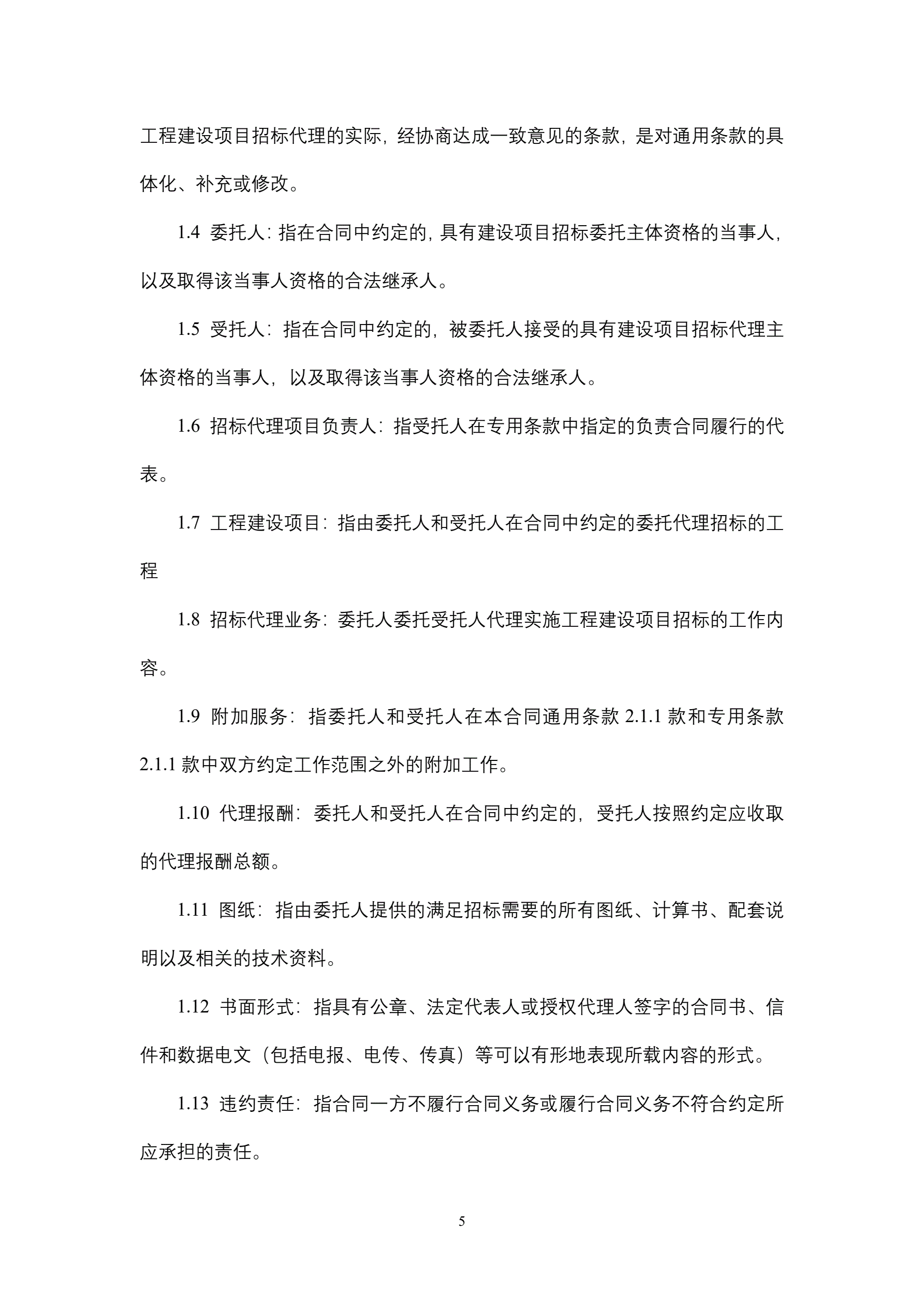 工程建设项目招标代理的实际，经协商达成一致意见的条款，是对通用条款的具体化、补充或修改。

1.4 委托人：指在合同中约定的，具有建设项目招标委托主体资格的当事人，以及取得该当事人资格的合法继承人。

1.5 受托人：指在合同中约定的，被委托人接受的具有建设项目招标代理主体资格的当事人，以及取得该当事人资格的合法继承人。

1.6 招标代理项目负责人：指受托人在专用条款中指定的负责合同履行的代表。

1.7 工程建设项目：指由委托人和受托人在合同中约定的委托代理招标的工程

1.8 招标代理业务：委托人委托受托人代理实施工程建设项目招标的工作内容。

1.9 附加服务：指委托人和受托人在本合同通用条款 2.1.1 款和专用条款 2.1.1 款中双方约定工作范围之外的附加工作。

1.10 代理报酬：委托人和受托人在合同中约定的，受托人按照约定应收取的代理报酬总额。

1.11 图纸：指由委托人提供的满足招标需要的所有图纸、计算书、配套说明以及相关的技术资料。

1.12 书面形式：指具有公章、法定代表人或授权代理人签字的合同书、信件和数据电文（包括电报、电传、传真）等可以有形地表现所载内容的形式。

1.13 违约责任：指合同一方不履行合同义务或履行合同义务不符合约定所应承担的责任。

5